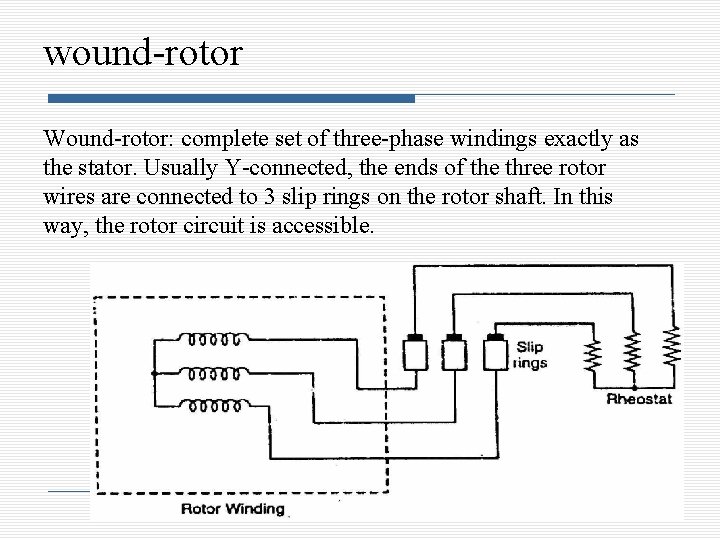 wound-rotor

Wound-rotor: complete set of three-phase windings exactly as the stator. Usually Y-connected, the ends of the three rotor wires are connected to 3 slip rings on the rotor shaft. In this way, the rotor circuit is accessible.

Slip rings

Rheostat

Rotor Winding